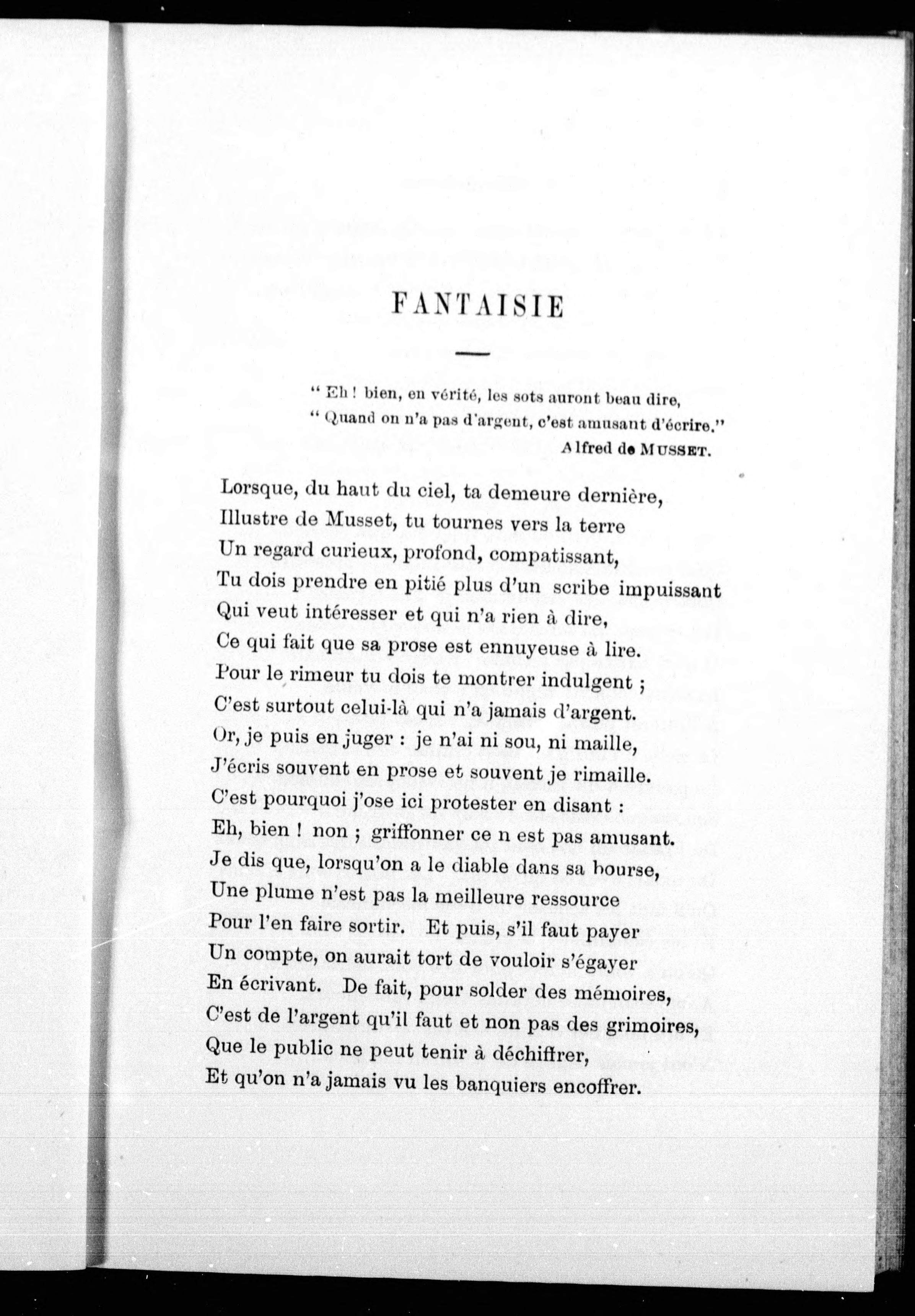 FANTAISIE

" Eh ! bien, en vérité, les sots auront beau dire,
" Quand on n'a pas d'argent, c'est amusant d'écrire."
Alfred de MUSSET.

Lorsque, du haut du ciel, ta demeure dernière,
Illustre de Musset, tu tournes vers la terre
Un regard curieux, profond, compatissant,
Tu dois prendre en pitié plus d'un scribe impuissant
Qui veut intéresser et qui n'a rien à dire,
Ce qui fait que sa prose est ennuyeuse à lire.
Pour le rimeur tu dois te montrer indulgent ;
C'est surtout celui-là qui n'a jamais d'argent.
Or, je puis en juger : je n'ai ni sou, ni maille,
J'écris souvent en prose et souvent je rimaille.
C'est pourquoi j'ose ici protester en disant :
Eh, bien ! non ; griffonner ce n est pas amusant.
Je dis que, lorsqu'on a le diable dans sa bourse,
Une plume n'est pas la meilleure ressource
Pour l'en faire sortir. Et puis, s'il faut payer
Un compte, on aurait tort de vouloir s'égayer
En écrivant. De fait, pour solder des mémoires,
C'est de l'argent qu'il faut et non pas des grimoires,
Que le public ne peut tenir à déchiffrer,
Et qu'on n'a jamais vu les banquiers encoffrer.